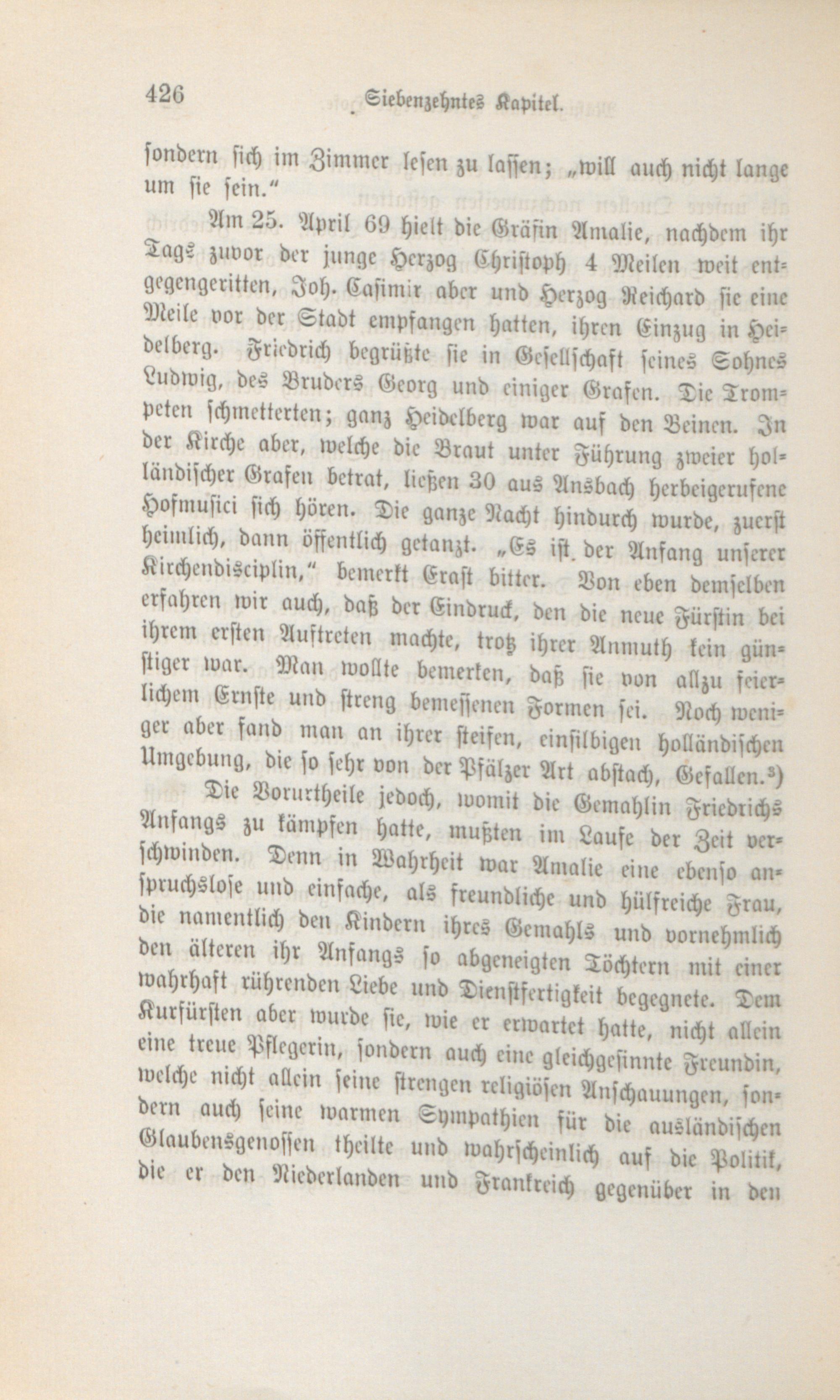 426 Siebenzehntes Kapitel.

sondern sich im Zimmer lesen zu lassen; „will auch nicht lange um sie sein."

Am 25. April 69 hielt die Gräfin Amalie, nachdem ihr Tags zuvor der junge Herzog Christoph 4 Meilen weit entgegengeritten, Joh. Casimir aber und Herzog Reichard sie eine Meile vor der Stadt empfangen hatten, ihren Einzug in Heidelberg. Friedrich begrüßte sie in Gesellschaft seines Sohnes Ludwig, des Bruders Georg und einiger Grafen. Die Trompeten schmetterten; ganz Heidelberg war auf den Beinen. In der Kirche aber, welche die Braut unter Führung zweier holländischer Grafen betrat, ließen 30 aus Ansbach herbeigerufene Hofmusici sich hören. Die ganze Nacht hindurch wurde, zuerst heimlich, dann öffentlich getanzt. „Es ist der Anfang unserer Kirchendisciplin," bemerkt Erast bitter. Von eben demselben erfahren wir auch, daß der Eindruck, den die neue Fürstin bei ihrem ersten Auftreten machte, trotz ihrer Anmuth kein günstiger war. Man wollte bemerken, daß sie von allzu feierlichem Ernste und streng bemessenen Formen sei. Noch weniger aber fand man an ihrer steifen, einsilbigen holländischen Umgebung, die so sehr von der Pfälzer Art abstach, Gefallen.³)

Die Vorurtheile jedoch, womit die Gemahlin Friedrichs Anfangs zu kämpfen hatte, mußten im Laufe der Zeit verschwinden. Denn in Wahrheit war Amalie eine ebenso anspruchslose und einfache, als freundliche und hülfreiche Frau, die namentlich den Kindern ihres Gemahls und vornehmlich den älteren ihr Anfangs so abgeneigten Töchtern mit einer wahrhaft rührenden Liebe und Dienstfertigkeit begegnete. Dem Kurfürsten aber wurde sie, wie er erwartet hatte, nicht allein eine treue Pflegerin, sondern auch eine gleichgesinnte Freundin, welche nicht allein seine strengen religiösen Anschauungen, sondern auch seine warmen Sympathien für die ausländischen Glaubensgenossen theilte und wahrscheinlich auf die Politik, die er den Niederlanden und Frankreich gegenüber in den